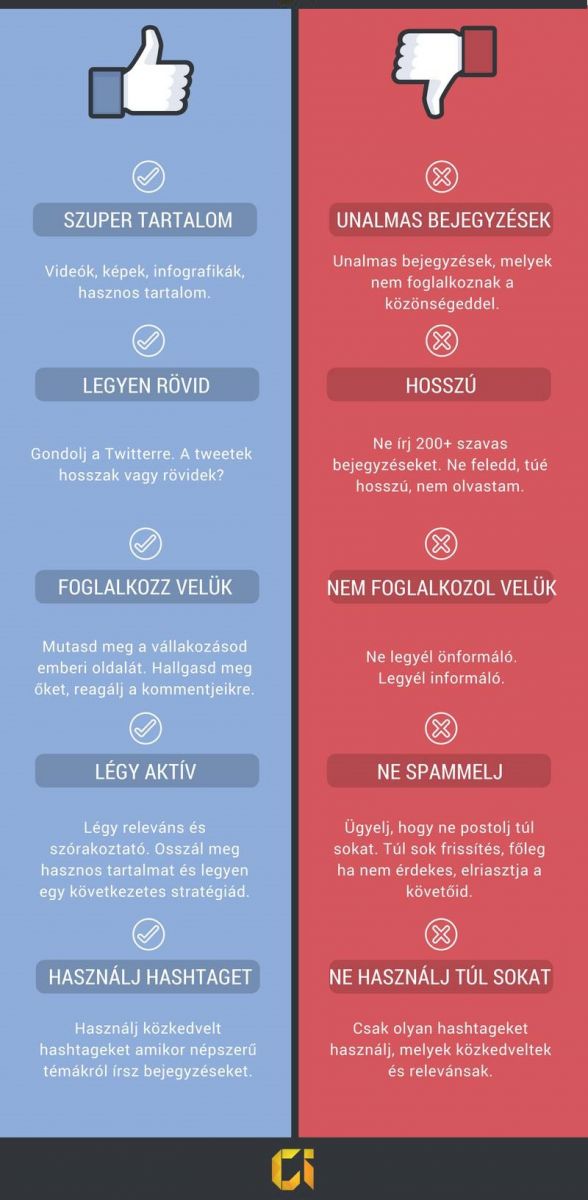 SZUPER TARTALOM

Videók, képek, infografikák, hasznos tartalom.

LEGYEN RÖVID

Gondolj a Twitterre. A tweetek hosszak vagy rövidek?

FOGLALKOZZ VELÜK

Mutasd meg a vállakozásod emberi oldalát. Hallgasd meg őket, reagálj a kommentjeikre.

LÉGY AKTÍV

Légy releváns és szórakoztató. Osszál meg hasznos tartalmat és legyen egy következetes stratégiád.

HASZNÁLJ HASHTAGET

Használj közkedvelt hashtageket amikor népszerű témákról írsz bejegyzéseket.

UNALMAS BEJEGYZÉSEK

Unalmas bejegyzések, melyek nem foglalkoznak a közönségeddel.

HOSSZÚ

Ne írj 200+ szavas bejegyzéseket. Ne feledd, túé hosszú, nem olvastam.

NEM FOGLALKOZOL VELÜK

Ne legyél önformáló. Legyél informáló.

NE SPAMMELJ

Ügyelj, hogy ne postolj túl sokat. Túl sok frissítés, főleg ha nem érdekes, elriasztja a követőid.

NE HASZNÁLJ TÚL SOKAT

Csak olyan hashtageket használj, melyek közkedveltek és relevánsak.